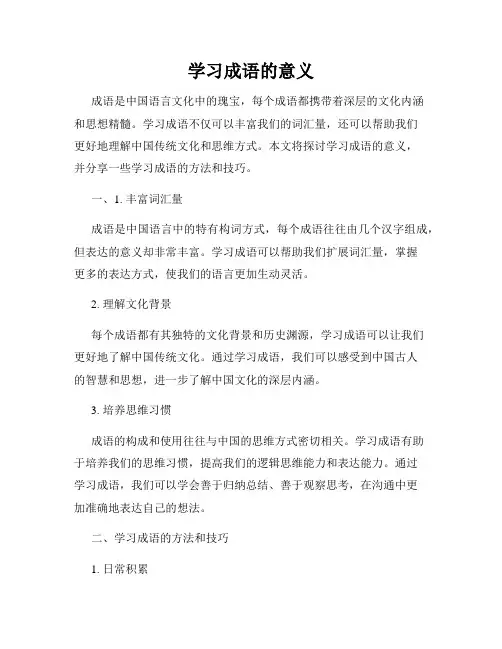 学习成语的意义

成语是中国语言文化中的瑰宝，每个成语都携带着深层的文化内涵和思想精髓。学习成语不仅可以丰富我们的词汇量，还可以帮助我们更好地理解中国传统文化和思维方式。本文将探讨学习成语的意义，并分享一些学习成语的方法和技巧。

一、1. 丰富词汇量

成语是中国语言中的特有构词方式，每个成语往往由几个汉字组成，但表达的意义却非常丰富。学习成语可以帮助我们扩展词汇量，掌握更多的表达方式，使我们的语言更加生动灵活。

2. 理解文化背景

每个成语都有其独特的文化背景和历史渊源，学习成语可以让我们更好地了解中国传统文化。通过学习成语，我们可以感受到中国古人的智慧和思想，进一步了解中国文化的深层内涵。

3. 培养思维习惯

成语的构成和使用往往与中国的思维方式密切相关。学习成语有助于培养我们的思维习惯，提高我们的逻辑思维能力和表达能力。通过学习成语，我们可以学会善于归纳总结、善于观察思考，在沟通中更加准确地表达自己的想法。

二、学习成语的方法和技巧

1. 日常积累